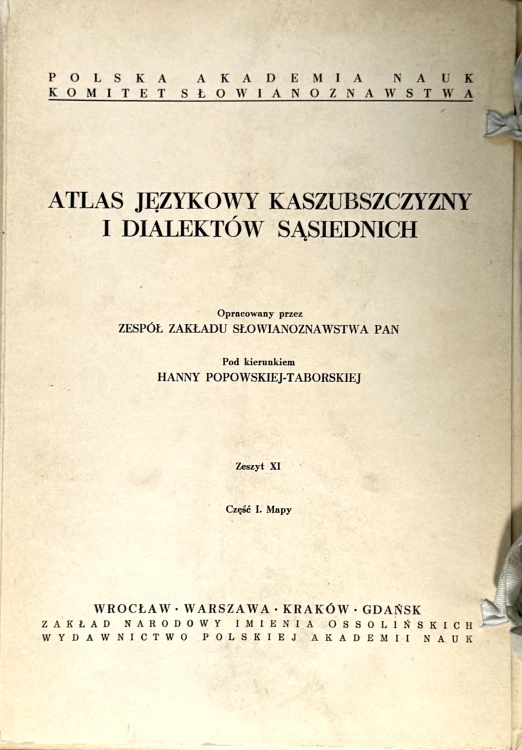 POLSKA AKADEMIA NAUK
KOMITET SŁOWIANOZNAWSTWA

ATLAS JĘZYKOWY KASZUBSZCZYZNY I DIALEKTÓW SĄSIEDNICH

Opracowany przez
ZESPÓŁ ZAKŁADU SŁOWIANOZNAWSTWA PAN

Pod kierunkiem
HANNY POPOWSKIEJ-TABORSKIEJ

Zeszyt XI

Część I. Mapy

WROCŁAW · WARSZAWA · KRAKÓW · GDAŃSK
ZAKŁAD NARODOWY IMIENIA OSSOLIŃSKICH
WYDAWNICTWO POLSKIEJ AKADEMII NAUK